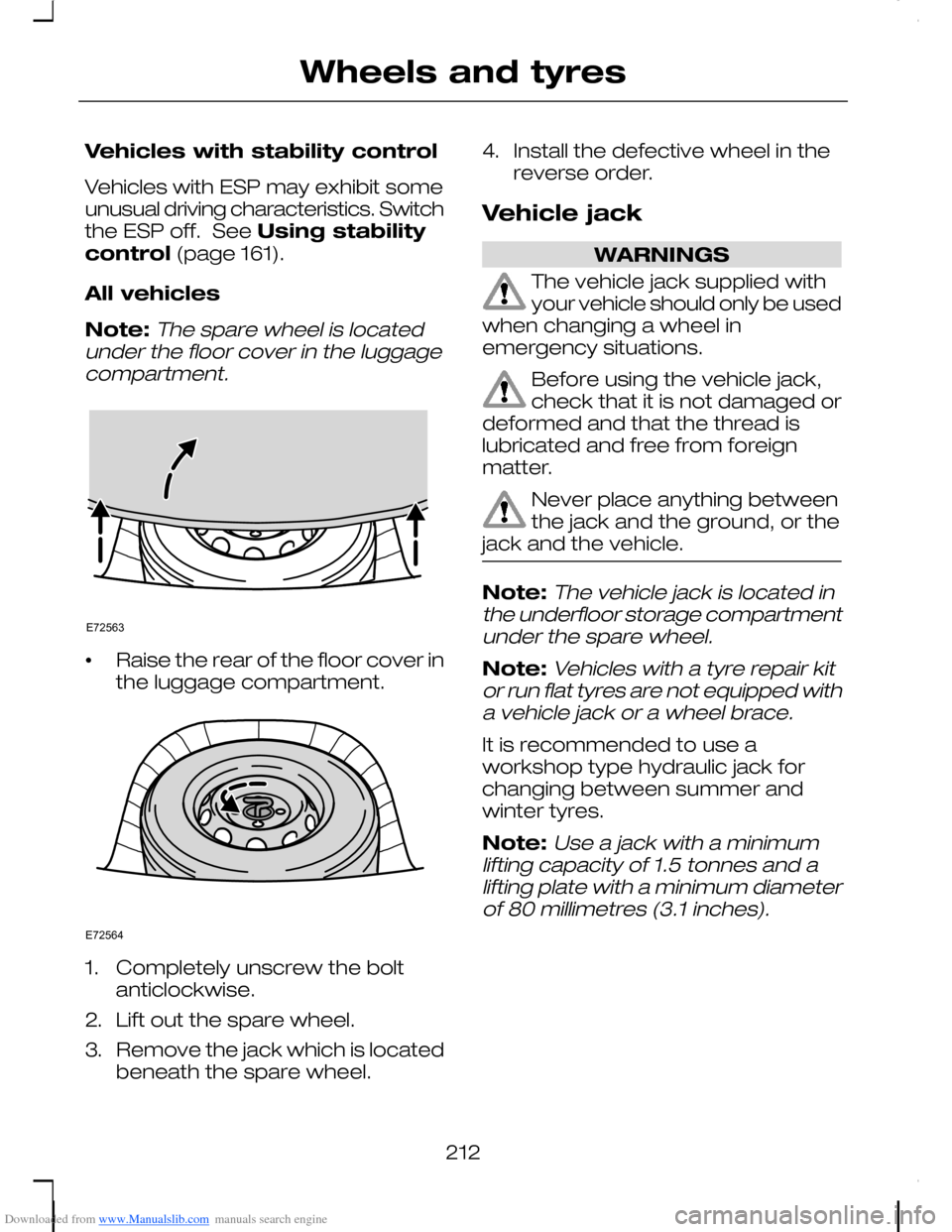 Wheels and tyres

Vehicles with stability control

Vehicles with ESP may exhibit some unusual driving characteristics. Switch the ESP off. See Using stability control (page 161).

All vehicles

Note: The spare wheel is located under the floor cover in the luggage compartment.

E72563

• Raise the rear of the floor cover in the luggage compartment.

E72564

1. Completely unscrew the bolt anticlockwise.

2. Lift out the spare wheel.

3. Remove the jack which is located beneath the spare wheel.

4. Install the defective wheel in the reverse order.

Vehicle jack

WARNINGS

The vehicle jack supplied with your vehicle should only be used when changing a wheel in emergency situations.

Before using the vehicle jack, check that it is not damaged or deformed and that the thread is lubricated and free from foreign matter.

Never place anything between the jack and the ground, or the jack and the vehicle.

Note: The vehicle jack is located in the underfloor storage compartment under the spare wheel.

Note: Vehicles with a tyre repair kit or run flat tyres are not equipped with a vehicle jack or a wheel brace.

It is recommended to use a workshop type hydraulic jack for changing between summer and winter tyres.

Note: Use a jack with a minimum lifting capacity of 1.5 tonnes and a lifting plate with a minimum diameter of 80 millimetres (3.1 inches).

212

Downloaded from www.Manualslib.com manuals search engine

carmanualsonline.info